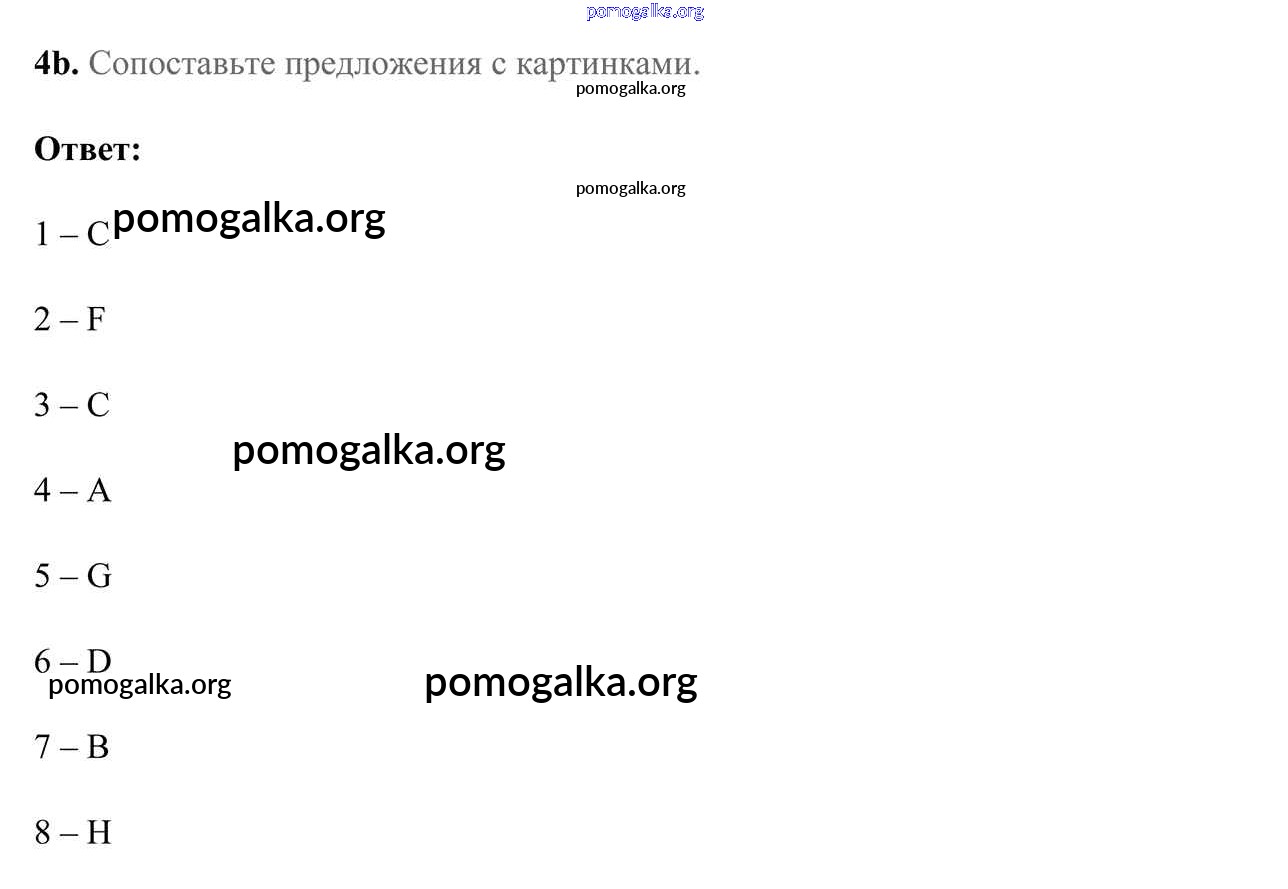 4b. Сопоставьте предложения с картинками.

Ответ:

1 – C

2 – F

3 – C

4 – A

5 – G

6 – D

7 – B

8 – H

pomogalka.org